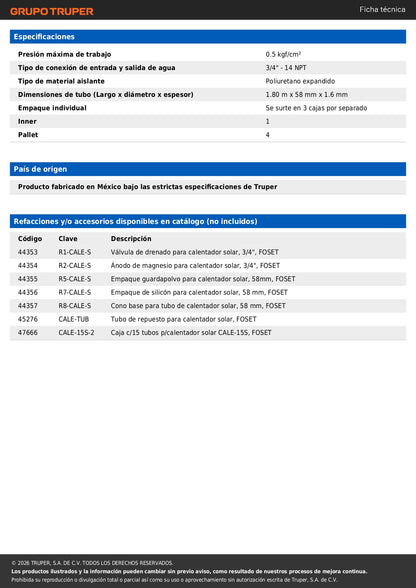 GRUPO TRUPER

Ficha técnica

Especificaciones

| | |
|---|---|
| Presión máxima de trabajo | 0.5 kgf/cm² |
| Tipo de conexión de entrada y salida de agua | 3/4" - 14 NPT |
| Tipo de material aislante | Poliuretano expandido |
| Dimensiones de tubo (Largo x diámetro x espesor) | 1.80 m x 58 mm x 1.6 mm |
| Empaque individual | Se surte en 3 cajas por separado |
| Inner | 1 |
| Pallet | 4 |

País de origen

Producto fabricado en México bajo las estrictas especificaciones de Truper

Refacciones y/o accesorios disponibles en catálogo (no incluidos)

| Código | Clave | Descripción |
|---|---|---|
| 44353 | R1-CALE-S | Válvula de drenado para calentador solar, 3/4", FOSET |
| 44354 | R2-CALE-S | Ánodo de magnesio para calentador solar, 3/4", FOSET |
| 44355 | R5-CALE-S | Empaque guardapolvo para calentador solar, 58mm, FOSET |
| 44356 | R7-CALE-S | Empaque de silicón para calentador solar, 58 mm, FOSET |
| 44357 | R8-CALE-S | Cono base para tubo de calentador solar, 58 mm, FOSET |
| 45276 | CALE-TUB | Tubo de repuesto para calentador solar, FOSET |
| 47666 | CALE-15S-2 | Caja c/15 tubos p/calentador solar CALE-15S, FOSET |

© 2026 TRUPER, S.A. DE C.V. TODOS LOS DERECHOS RESERVADOS.
Los productos ilustrados y la información pueden cambiar sin previo aviso, como resultado de nuestros procesos de mejora continua.
Prohibida su reproducción o divulgación total o parcial así como su uso o aprovechamiento sin autorización escrita de Truper, S.A. de C.V.